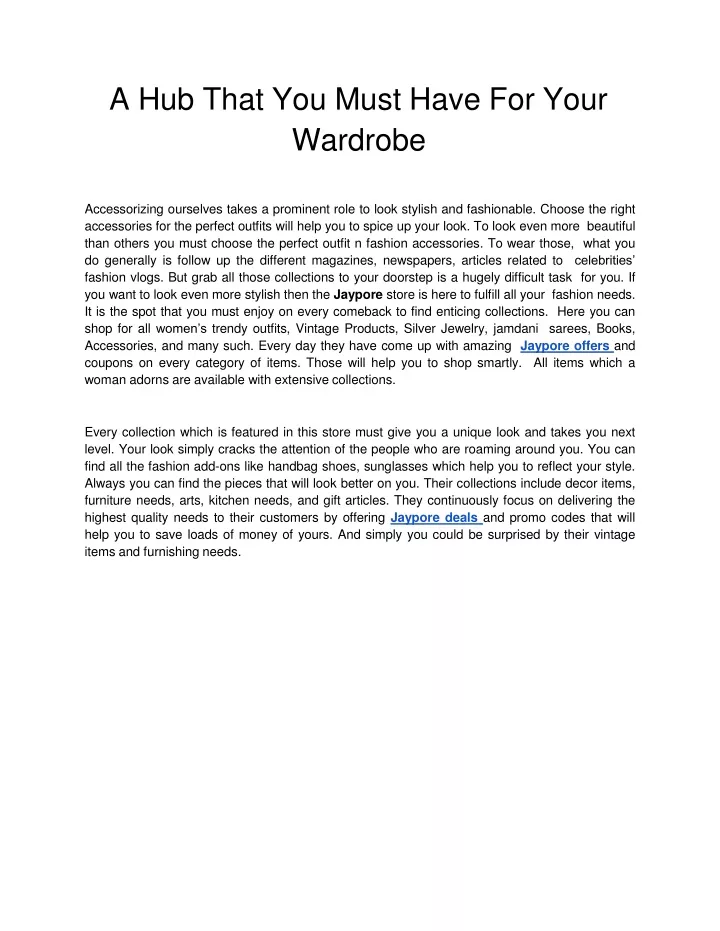 A Hub That You Must Have For Your Wardrobe

Accessorizing ourselves takes a prominent role to look stylish and fashionable. Choose the right accessories for the perfect outfits will help you to spice up your look. To look even more beautiful than others you must choose the perfect outfit n fashion accessories. To wear those, what you do generally is follow up the different magazines, newspapers, articles related to celebrities' fashion vlogs. But grab all those collections to your doorstep is a hugely difficult task for you. If you want to look even more stylish then the Jaypore store is here to fulfill all your fashion needs. It is the spot that you must enjoy on every comeback to find enticing collections. Here you can shop for all women's trendy outfits, Vintage Products, Silver Jewelry, jamdani sarees, Books, Accessories, and many such. Every day they have come up with amazing Jaypore offers and coupons on every category of items. Those will help you to shop smartly. All items which a woman adorns are available with extensive collections.

Every collection which is featured in this store must give you a unique look and takes you next level. Your look simply cracks the attention of the people who are roaming around you. You can find all the fashion add-ons like handbag shoes, sunglasses which help you to reflect your style. Always you can find the pieces that will look better on you. Their collections include decor items, furniture needs, arts, kitchen needs, and gift articles. They continuously focus on delivering the highest quality needs to their customers by offering Jaypore deals and promo codes that will help you to save loads of money of yours. And simply you could be surprised by their vintage items and furnishing needs.